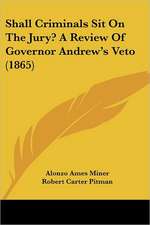 Shall Criminals Sit On The Jury? A Review Of Governor Andrew's Veto (1865)

Alonzo Ames Miner
Robert Carter Pitman